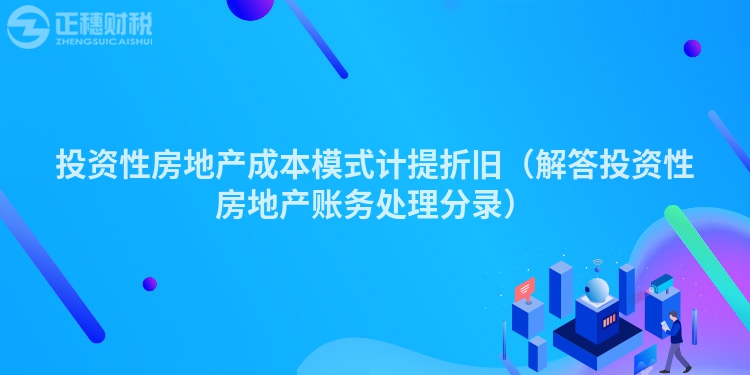 正穗财税
ZHENGSUICAISHUI

投资性房地产成本模式计提折旧（解答投资性房地产账务处理分录）